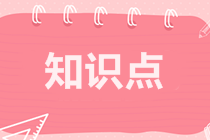 知识点